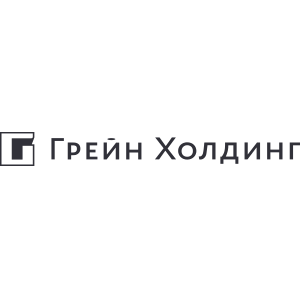 Грейн Холдинг